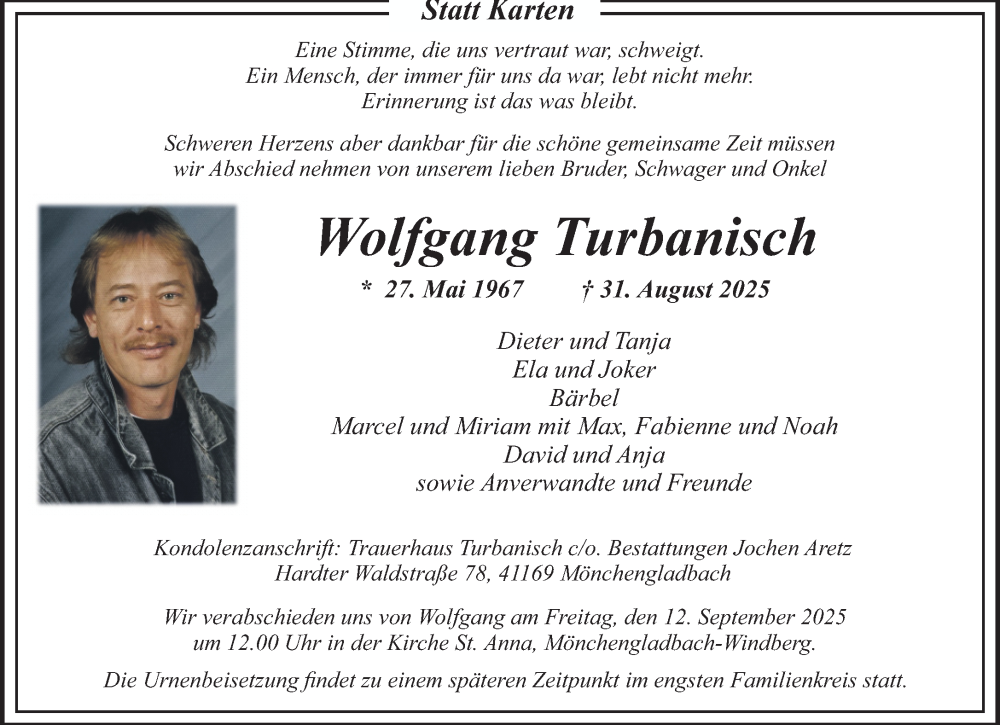 Statt Karten

Eine Stimme, die uns vertraut war, schweigt.
Ein Mensch, der immer für uns da war, lebt nicht mehr.
Erinnerung ist das was bleibt.

Schweren Herzens aber dankbar für die schöne gemeinsame Zeit müssen wir Abschied nehmen von unserem lieben Bruder, Schwager und Onkel

Wolfgang Turbanisch

* 27. Mai 1967 † 31. August 2025

Dieter und Tanja
Ela und Joker
Bärbel
Marcel und Miriam mit Max, Fabienne und Noah
David und Anja
sowie Anverwandte und Freunde

Kondolenzanschrift: Trauerhaus Turbanisch c/o. Bestattungen Jochen Aretz
Hardter Waldstraße 78, 41169 Mönchengladbach

Wir verabschieden uns von Wolfgang am Freitag, den 12. September 2025 um 12.00 Uhr in der Kirche St. Anna, Mönchengladbach-Windberg.

Die Urnenbeisetzung findet zu einem späteren Zeitpunkt im engsten Familienkreis statt.